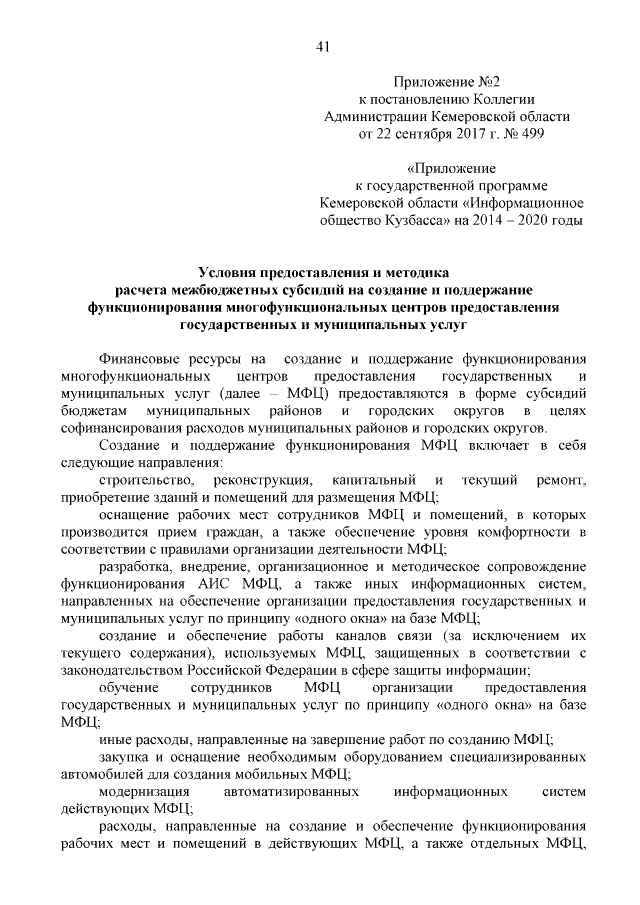 41

Приложение №2
к постановлению Коллегии
Администрации Кемеровской области
от 22 сентября 2017 г. № 499

«Приложение
к государственной программе
Кемеровской области «Информационное
общество Кузбасса» на 2014 – 2020 годы

Условия предоставления и методика
расчета межбюджетных субсидий на создание и поддержание
функционирования многофункциональных центров предоставления
государственных и муниципальных услуг

Финансовые ресурсы на создание и поддержание функционирования многофункциональных центров предоставления государственных и муниципальных услуг (далее – МФЦ) предоставляются в форме субсидий бюджетам муниципальных районов и городских округов в целях софинансирования расходов муниципальных районов и городских округов.

Создание и поддержание функционирования МФЦ включает в себя следующие направления:

строительство, реконструкция, капитальный и текущий ремонт, приобретение зданий и помещений для размещения МФЦ;

оснащение рабочих мест сотрудников МФЦ и помещений, в которых производится прием граждан, а также обеспечение уровня комфортности в соответствии с правилами организации деятельности МФЦ;

разработка, внедрение, организационное и методическое сопровождение функционирования АИС МФЦ, а также иных информационных систем, направленных на обеспечение организации предоставления государственных и муниципальных услуг по принципу «одного окна» на базе МФЦ;

создание и обеспечение работы каналов связи (за исключением их текущего содержания), используемых МФЦ, защищенных в соответствии с законодательством Российской Федерации в сфере защиты информации;

обучение сотрудников МФЦ организации предоставления государственных и муниципальных услуг по принципу «одного окна» на базе МФЦ;

иные расходы, направленные на завершение работ по созданию МФЦ;

закупка и оснащение необходимым оборудованием специализированных автомобилей для создания мобильных МФЦ;

модернизация автоматизированных информационных систем действующих МФЦ;

расходы, направленные на создание и обеспечение функционирования рабочих мест и помещений в действующих МФЦ, а также отдельных МФЦ,